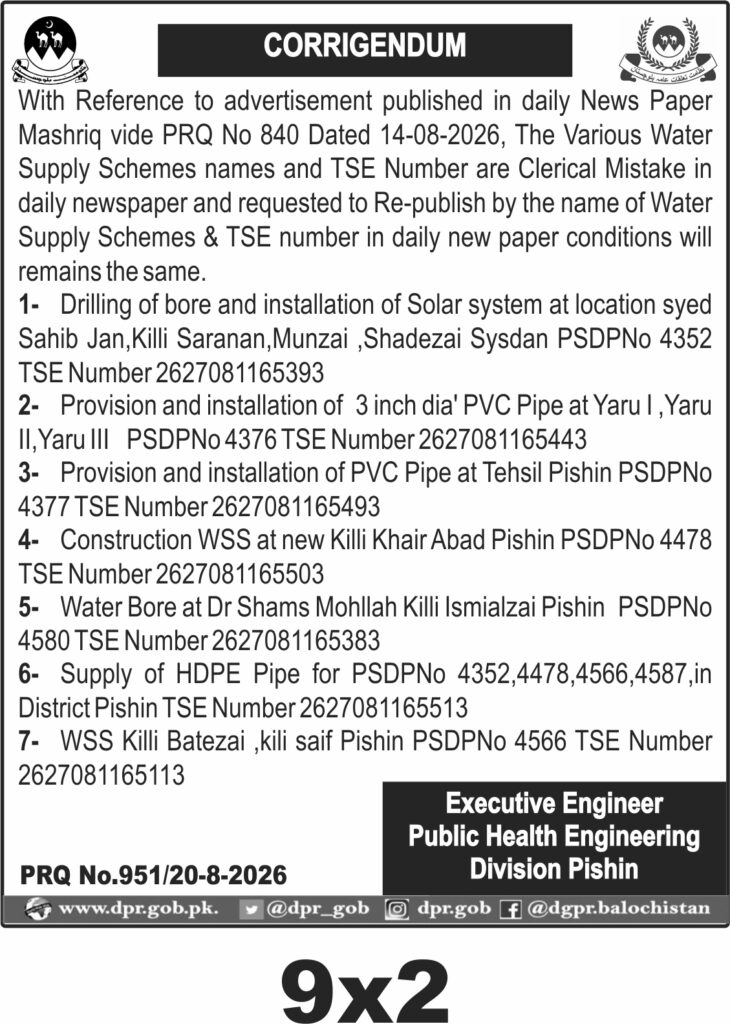 CORRIGENDUM

With Reference to advertisement published in daily News Paper Mashriq vide PRQ No 840 Dated 14-08-2026, The Various Water Supply Schemes names and TSE Number are Clerical Mistake in daily newspaper and requested to Re-publish by the name of Water Supply Schemes & TSE number in daily new paper conditions will remains the same.

1- Drilling of bore and installation of Solar system at location syed Sahib Jan,Killi Saranan,Munzai ,Shadezai Sysdan PSDPNo 4352 TSE Number 2627081165393

2- Provision and installation of 3 inch dia' PVC Pipe at Yaru I ,Yaru II,Yaru III PSDPNo 4376 TSE Number 2627081165443

3- Provision and installation of PVC Pipe at Tehsil Pishin PSDPNo 4377 TSE Number 2627081165493

4- Construction WSS at new Killi Khair Abad Pishin PSDPNo 4478 TSE Number 2627081165503

5- Water Bore at Dr Shams Mohllah Killi Ismialzai Pishin PSDPNo 4580 TSE Number 2627081165383

6- Supply of HDPE Pipe for PSDPNo 4352,4478,4566,4587,in District Pishin TSE Number 2627081165513

7- WSS Killi Batezai ,kili saif Pishin PSDPNo 4566 TSE Number 2627081165113

Executive Engineer
Public Health Engineering
Division Pishin

PRQ No.951/20-8-2026

www.dpr.gob.pk. @dpr_gob dpr.gob @dgpr.balochistan

9x2